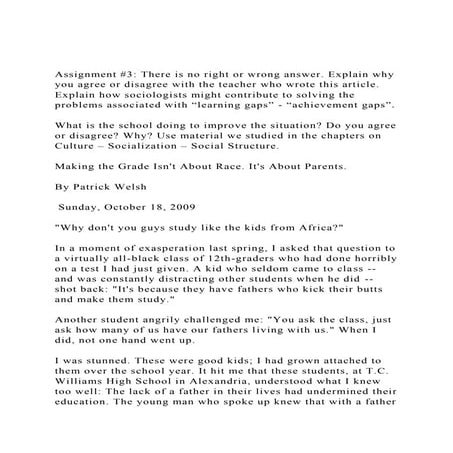 Assignment #3: There is no right or wrong answer. Explain why you agree or disagree with the teacher who wrote this article. Explain how sociologists might contribute to solving the problems associated with “learning gaps” - “achievement gaps”.

What is the school doing to improve the situation? Do you agree or disagree? Why? Use material we studied in the chapters on Culture – Socialization – Social Structure.

Making the Grade Isn't About Race. It's About Parents.

By Patrick Welsh

Sunday, October 18, 2009

"Why don't you guys study like the kids from Africa?"

In a moment of exasperation last spring, I asked that question to a virtually all-black class of 12th-graders who had done horribly on a test I had just given. A kid who seldom came to class -- and was constantly distracting other students when he did -- shot back: "It's because they have fathers who kick their butts and make them study."

Another student angrily challenged me: "You ask the class, just ask how many of us have our fathers living with us." When I did, not one hand went up.

I was stunned. These were good kids; I had grown attached to them over the school year. It hit me that these students, at T.C. Williams High School in Alexandria, understood what I knew too well: The lack of a father in their lives had undermined their education. The young man who spoke up knew that with a father